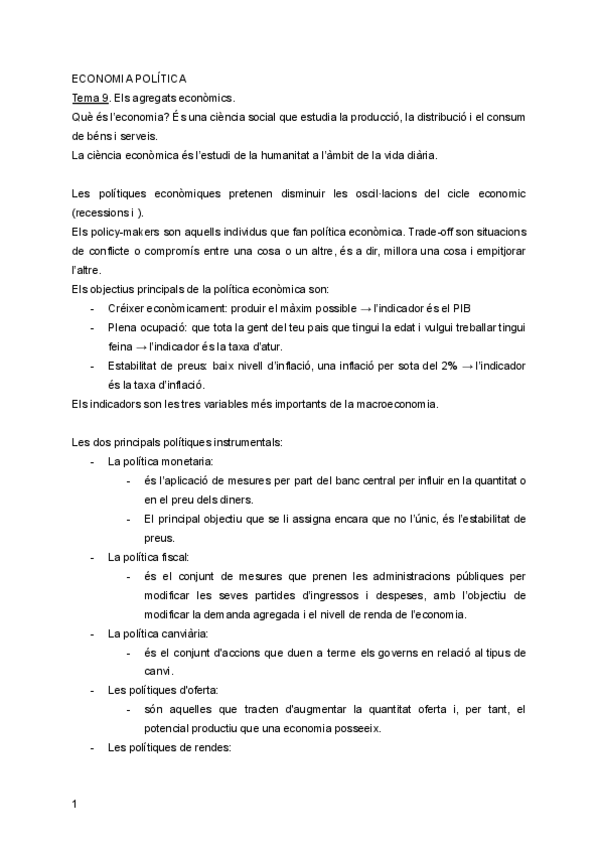 ECONOMIA POLÍTICA
Tema 9. Els agregats econòmics.
Què és l'economia? És una ciència social que estudia la producció, la distribució i el consum de béns i serveis.
La ciència econòmica és l'estudi de la humanitat a l'àmbit de la vida diària.

Les polítiques econòmiques pretenen disminuir les oscil·lacions del cicle economic (recessions i ).
Els policy-makers son aquells individus que fan política econòmica. Trade-off son situacions de conflicte o compromís entre una cosa o un altre, és a dir, millora una cosa i empitjorar l'altre.
Els objectius principals de la política econòmica son:
- Créixer econòmicament: produir el màxim possible → l'indicador és el PIB
- Plena ocupació: que tota la gent del teu pais que tingui la edat i vulgui treballar tingui feina → l'indicador és la taxa d'atur.
- Estabilitat de preus: baix nivell d'inflació, una inflació per sota del 2% → l'indicador és la taxa d'inflació.
Els indicadors son les tres variables més importants de la macroeconomia.

Les dos principals polítiques instrumentals:
- La política monetaria:
  - és l'aplicació de mesures per part del banc central per influir en la quantitat o en el preu dels diners.
  - El principal objectiu que se li assigna encara que no l'únic, és l'estabilitat de preus.
- La política fiscal:
  - és el conjunt de mesures que prenen les administracions públiques per modificar les seves partides d'ingressos i despeses, amb l'objectiu de modificar la demanda agregada i el nivell de renda de l'economia.
- La política canviària:
  - és el conjunt d'accions que duen a terme els governs en relació al tipus de canvi.
- Les polítiques d'oferta:
  - són aquelles que tracten d'augmentar la quantitat oferta i, per tant, el potencial productiu que una economia posseeix.
- Les polítiques de rendes:

1